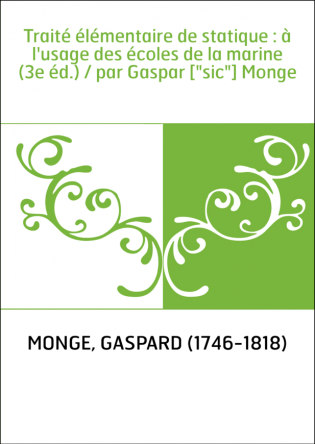 Traité élémentaire de statique : à l'usage des écoles de la marine (3e éd.) / par Gaspar ["sic"] Monge

MONGE, GASPARD (1746-1818)